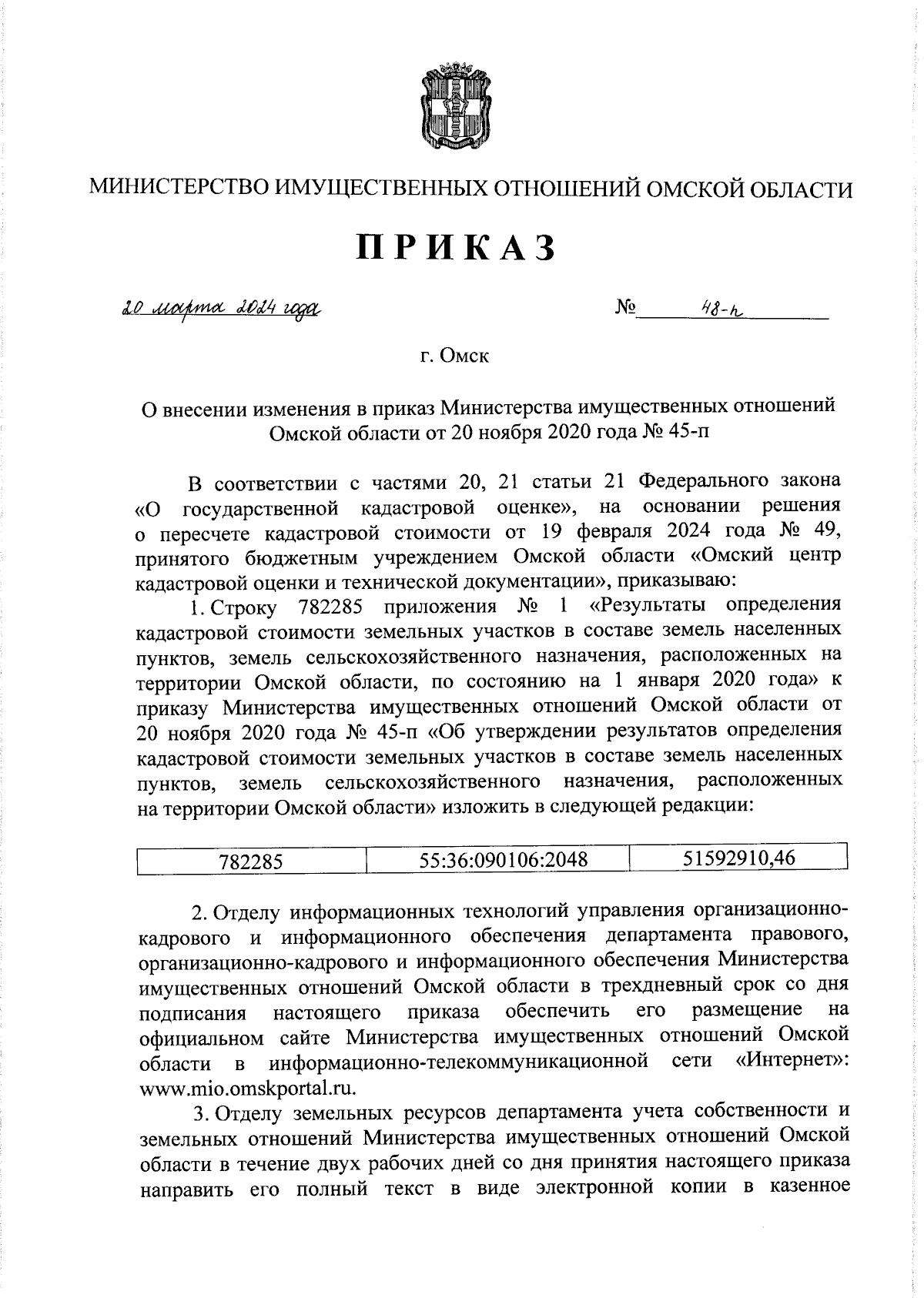 МИНИСТЕРСТВО ИМУЩЕСТВЕННЫХ ОТНОШЕНИЙ ОМСКОЙ ОБЛАСТИ

ПРИКАЗ

20 марта 2024 года № 48-п

г. Омск

О внесении изменения в приказ Министерства имущественных отношений Омской области от 20 ноября 2020 года № 45-п

В соответствии с частями 20, 21 статьи 21 Федерального закона «О государственной кадастровой оценке», на основании решения о пересчете кадастровой стоимости от 19 февраля 2024 года № 49, принятого бюджетным учреждением Омской области «Омский центр кадастровой оценки и технической документации», приказываю:

1. Строку 782285 приложения № 1 «Результаты определения кадастровой стоимости земельных участков в составе земель населенных пунктов, земель сельскохозяйственного назначения, расположенных на территории Омской области, по состоянию на 1 января 2020 года» к приказу Министерства имущественных отношений Омской области от 20 ноября 2020 года № 45-п «Об утверждении результатов определения кадастровой стоимости земельных участков в составе земель населенных пунктов, земель сельскохозяйственного назначения, расположенных на территории Омской области» изложить в следующей редакции:

| 782285 | 55:36:090106:2048 | 51592910,46 |
|---|---|---|

2. Отделу информационных технологий управления организационно-кадрового и информационного обеспечения департамента правового, организационно-кадрового и информационного обеспечения Министерства имущественных отношений Омской области в трехдневный срок со дня подписания настоящего приказа обеспечить его размещение на официальном сайте Министерства имущественных отношений Омской области в информационно-телекоммуникационной сети «Интернет»: www.mio.omskportal.ru.

3. Отделу земельных ресурсов департамента учета собственности и земельных отношений Министерства имущественных отношений Омской области в течение двух рабочих дней со дня принятия настоящего приказа направить его полный текст в виде электронной копии в казенное